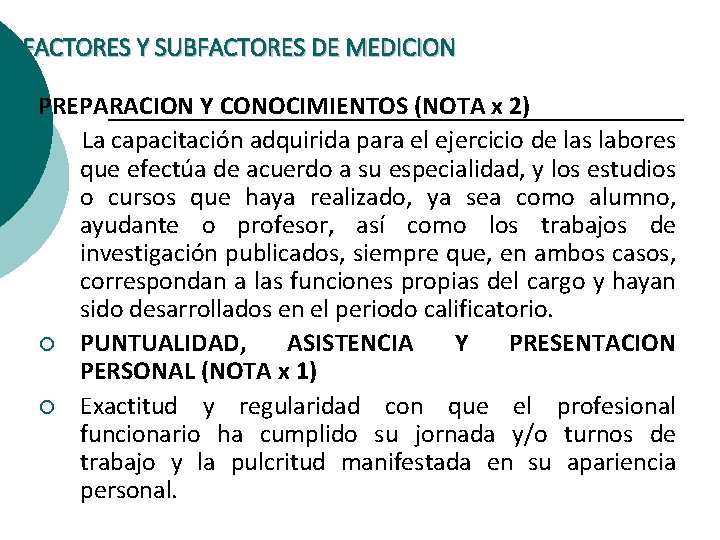 FACTORES Y SUBFACTORES DE MEDICION

PREPARACION Y CONOCIMIENTOS (NOTA x 2)

La capacitación adquirida para el ejercicio de las labores que efectúa de acuerdo a su especialidad, y los estudios o cursos que haya realizado, ya sea como alumno, ayudante o profesor, así como los trabajos de investigación publicados, siempre que, en ambos casos, correspondan a las funciones propias del cargo y hayan sido desarrollados en el periodo calificatorio.

PUNTUALIDAD, ASISTENCIA Y PRESENTACION PERSONAL (NOTA x 1)

Exactitud y regularidad con que el profesional funcionario ha cumplido su jornada y/o turnos de trabajo y la pulcritud manifestada en su apariencia personal.